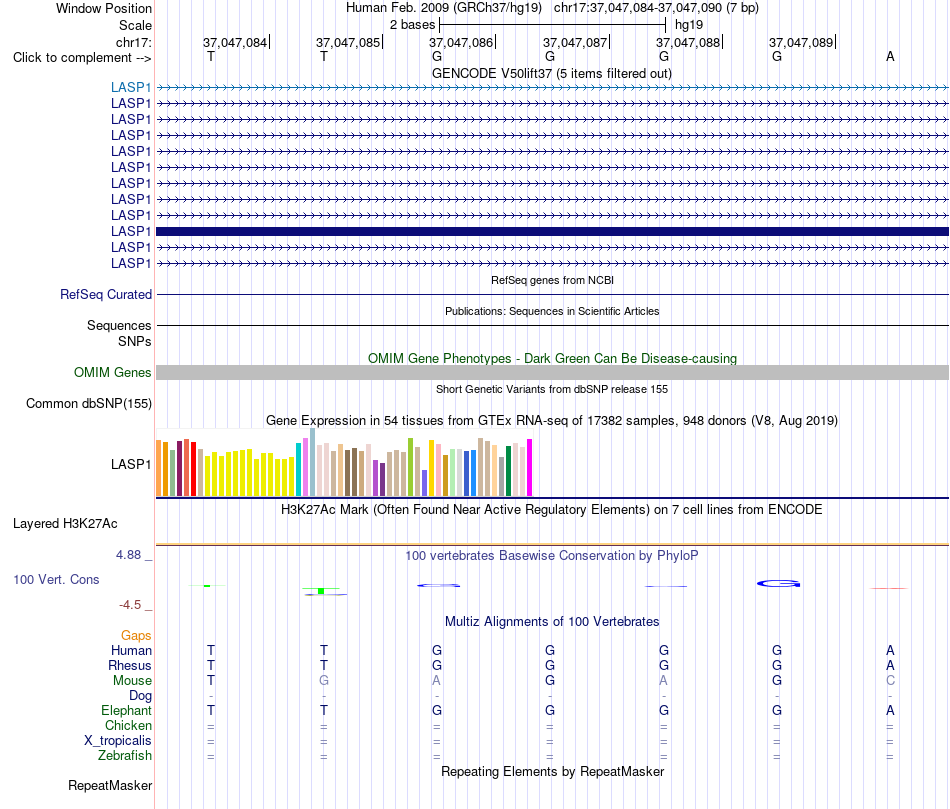 Window Position Human Feb. 2009 (GRCh37/hg19) chr17:37,047,084-37,047,090 (7 bp)
Scale 2 bases hg19
chr17: 37,047,084 37,047,085 37,047,086 37,047,087 37,047,088 37,047,089
Click to complement --> T T G G G G A

GENCODE V50lift37 (5 items filtered out)
LASP1
LASP1
LASP1
LASP1
LASP1
LASP1
LASP1
LASP1
LASP1
LASP1
LASP1
LASP1

RefSeq genes from NCBI
RefSeq Curated

Publications: Sequences in Scientific Articles
Sequences
SNPs

OMIM Gene Phenotypes - Dark Green Can Be Disease-causing
OMIM Genes

Short Genetic Variants from dbSNP release 155
Common dbSNP(155)

Gene Expression in 54 tissues from GTEx RNA-seq of 17382 samples, 948 donors (V8, Aug 2019)
LASP1

H3K27Ac Mark (Often Found Near Active Regulatory Elements) on 7 cell lines from ENCODE
Layered H3K27Ac

4.88 _ 100 vertebrates Basewise Conservation by PhyloP
100 Vert. Cons
-4.5 _

Multiz Alignments of 100 Vertebrates
Gaps
Human T T G G G G A
Rhesus T T G G G G A
Mouse T G A G A G C
Dog - - - - - - -
Elephant T T G G G G A
Chicken = = = = = = =
X_tropicalis = = = = = = =
Zebrafish = = = = = = =

Repeating Elements by RepeatMasker
RepeatMasker